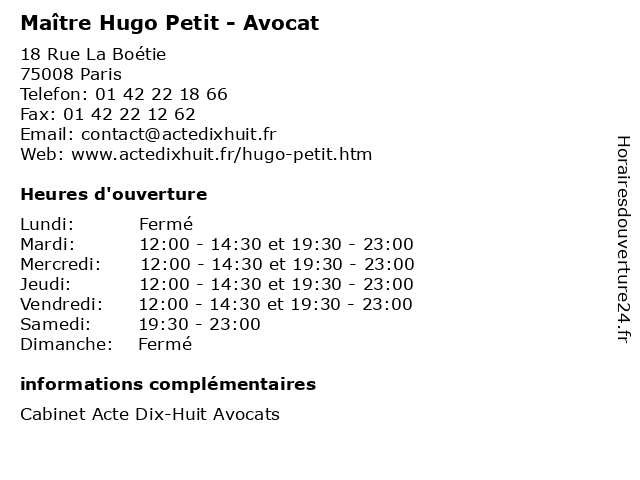 Maître Hugo Petit - Avocat

18 Rue La Boétie
75008 Paris
Telefon: 01 42 22 18 66
Fax: 01 42 22 12 62
Email: contact@actedixhuit.fr
Web: www.actedixhuit.fr/hugo-petit.htm

Heures d'ouverture

| | |
|---|---|
| Lundi: | Fermé |
| Mardi: | 12:00 - 14:30 et 19:30 - 23:00 |
| Mercredi: | 12:00 - 14:30 et 19:30 - 23:00 |
| Jeudi: | 12:00 - 14:30 et 19:30 - 23:00 |
| Vendredi: | 12:00 - 14:30 et 19:30 - 23:00 |
| Samedi: | 19:30 - 23:00 |
| Dimanche: | Fermé |

informations complémentaires

Cabinet Acte Dix-Huit Avocats

Horairesdouverture24.fr